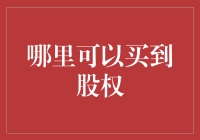 哪里可以买到股权